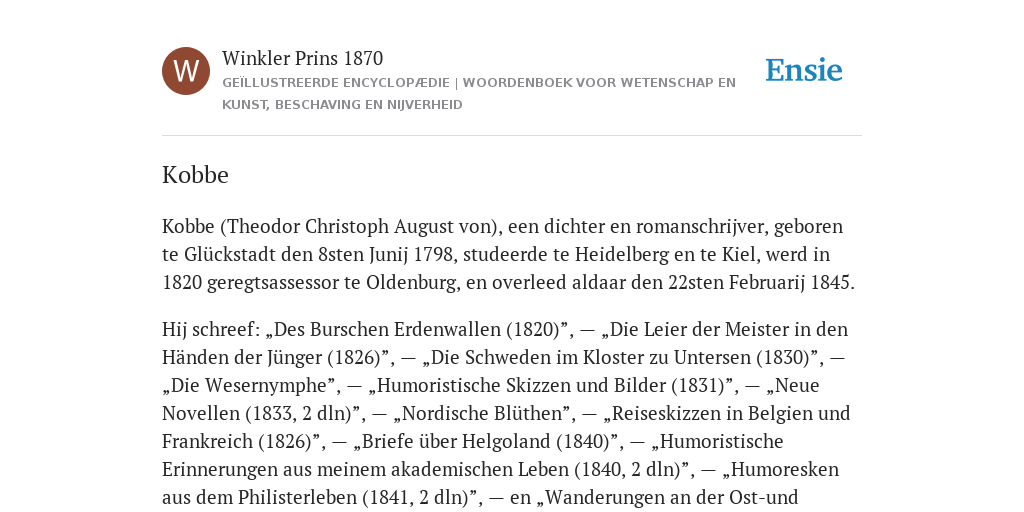 W

Winkler Prins 1870

GEÏLLUSTREERDE ENCYCLOPÆDIE | WOORDENBOEK VOOR WETENSCHAP EN KUNST, BESCHAVING EN NIJVERHEID

Ensie

Kobbe

Kobbe (Theodor Christoph August von), een dichter en romanschrijver, geboren te Glückstadt den 8sten Junij 1798, studeerde te Heidelberg en te Kiel, werd in 1820 geregtsassessor te Oldenburg, en overleed aldaar den 22sten Februarij 1845.

Hij schreef: „Des Burschen Erdenwallen (1820)”, — „Die Leier der Meister in den Händen der Jünger (1826)”, — „Die Schweden im Kloster zu Untersen (1830)”, — „Die Wesernymphe”, — „Humoristische Skizzen und Bilder (1831)”, — „Neue Novellen (1833, 2 dln)”, — „Nordische Blüthen”, — „Reiseskizzen in Belgien und Frankreich (1826)”, — „Briefe über Helgoland (1840)”, — „Humoristische Erinnerungen aus meinem akademischen Leben (1840, 2 dln)”, — „Humoresken aus dem Philisterleben (1841, 2 dln)”, — en „Wanderungen an der Ost-und